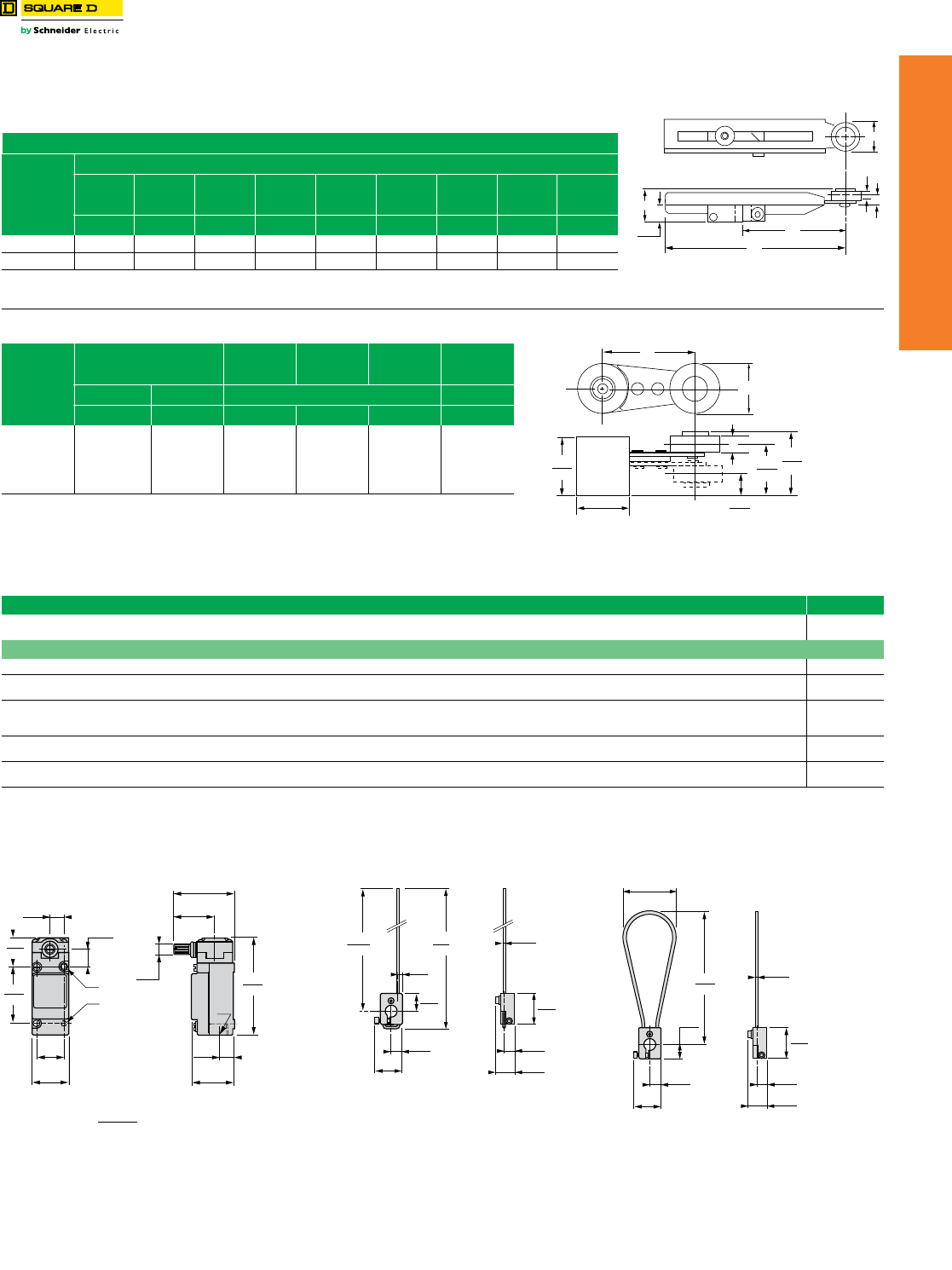 SQUARE D
by Schneider Electric